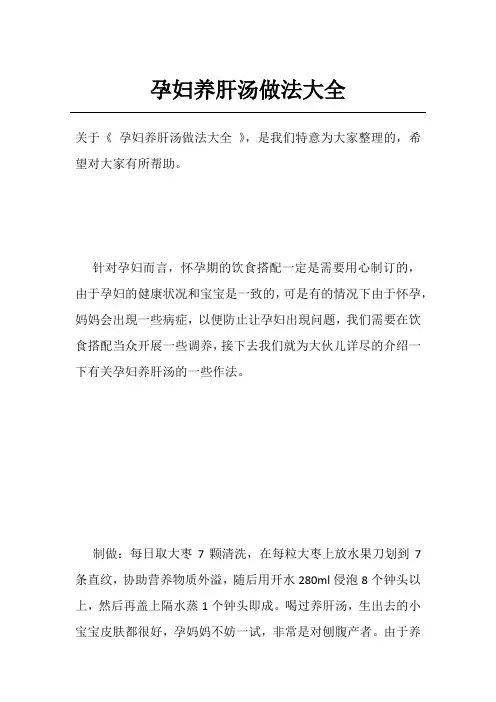 孕妇养肝汤做法大全

关于《 孕妇养肝汤做法大全 》，是我们特意为大家整理的，希望对大家有所帮助。

针对孕妇而言，怀孕期的饮食搭配一定是需要用心制订的，由于孕妇的健康状况和宝宝是一致的，可是有的情况下由于怀孕，妈妈会出现一些病症，以便防止让孕妇出现问题，我们需要在饮食搭配当众开展一些调养，接下去我们就为大伙儿详尽的介绍一下有关孕妇养肝汤的一些作法。

制做：每日取大枣 7 颗清洗，在每粒大枣上放水果刀划到 7 条直纹，协助营养物质外溢，随后用开水 280ml 侵泡 8 个钟头以上，然后再盖上隔水蒸 1 个钟头即成。喝过养肝汤，生出去的小宝宝皮肤都很好，孕妈妈不妨一试，非常是对刨腹产者。由于养